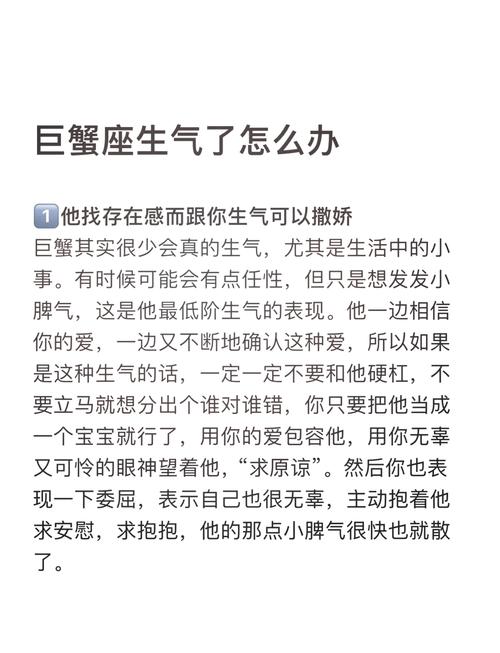 巨蟹座生气了怎么办

1️⃣他找存在感而跟你生气可以撒娇
巨蟹其实很少会真的生气，尤其是生活中的小事。有时候可能会有点任性，但只是想发发小脾气，这是他最低阶生气的表现。他一边相信你的爱，一边又不断地确认这种爱，所以如果是这种生气的话，一定一定不要和他硬杠，不要立马就想分出个谁对谁错，你只要把他当成一个宝宝就行了，用你的爱包容他，用你无辜又可怜的眼神望着他，“求原谅”。然后你也表现一下委屈，表示自己也很无辜，主动抱着他求安慰，求抱抱，他的那点小脾气很快也就散了。